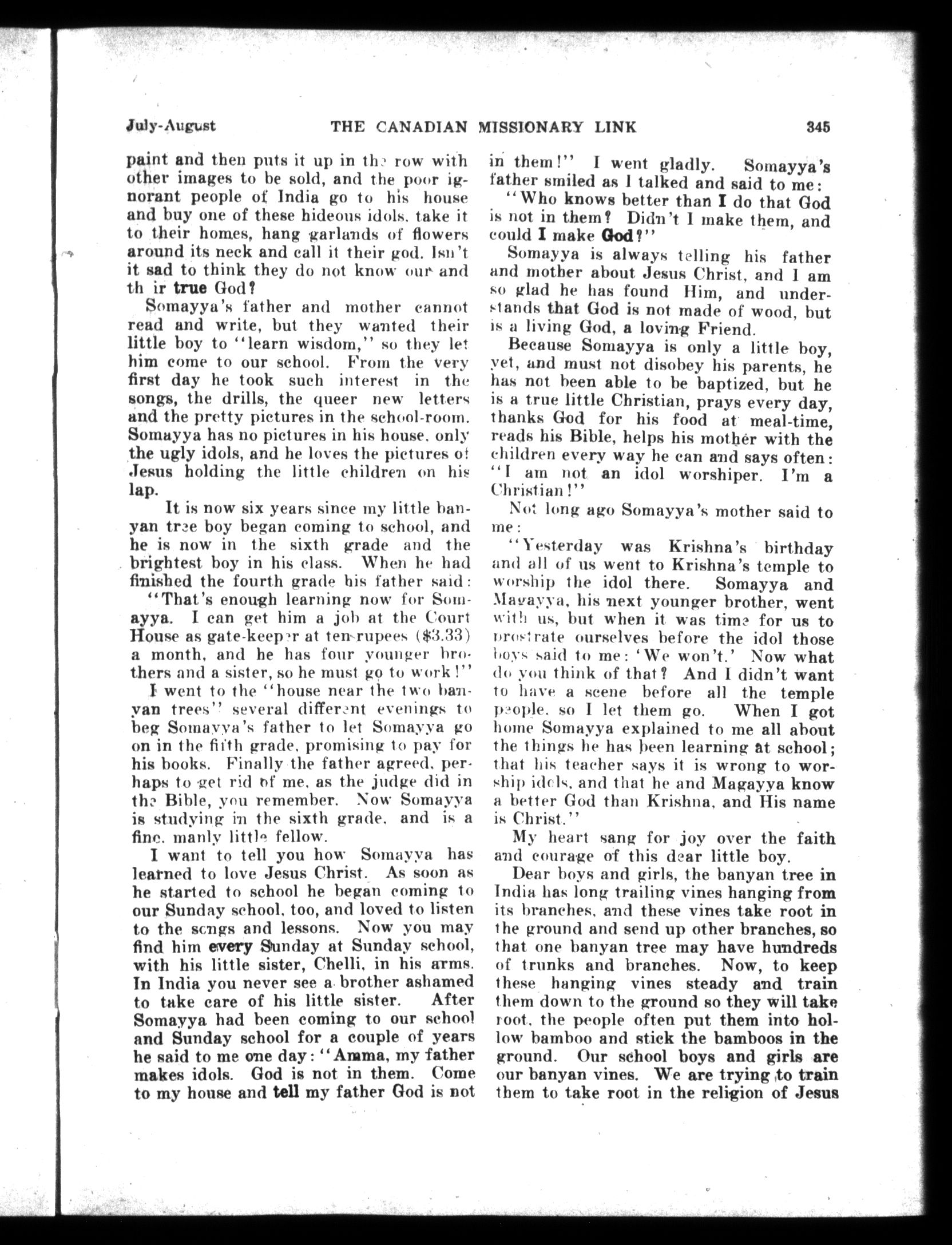 July-August THE CANADIAN MISSIONARY LINK 345

paint and then puts it up in the row with other images to be sold, and the poor ignorant people of India go to his house and buy one of these hideous idols, take it to their homes, hang garlands of flowers around its neck and call it their god. Isn't it sad to think they do not know our and th ir true God?

Somayya's father and mother cannot read and write, but they wanted their little boy to "learn wisdom," so they let him come to our school. From the very first day he took such interest in the songs, the drills, the queer new letters and the pretty pictures in the school-room. Somayya has no pictures in his house, only the ugly idols, and he loves the pictures of Jesus holding the little children on his lap.

It is now six years since my little banyan tree boy began coming to school, and he is now in the sixth grade and the brightest boy in his class. When he had finished the fourth grade his father said:

"That's enough learning now for Somayya. I can get him a job at the Court House as gate-keeper at ten rupees ($3.33) a month, and he has four younger brothers and a sister, so he must go to work!"

I went to the "house near the two banyan trees" several different evenings to beg Somayya's father to let Somayya go on in the fifth grade, promising to pay for his books. Finally the father agreed, perhaps to get rid of me, as the judge did in the Bible, you remember. Now Somayya is studying in the sixth grade, and is a fine, manly little fellow.

I want to tell you how Somayya has learned to love Jesus Christ. As soon as he started to school he began coming to our Sunday school, too, and loved to listen to the songs and lessons. Now you may find him every Sunday at Sunday school, with his little sister, Chelli, in his arms. In India you never see a brother ashamed to take care of his little sister. After Somayya had been coming to our school and Sunday school for a couple of years he said to me one day: "Amma, my father makes idols. God is not in them. Come to my house and tell my father God is not in them!" I went gladly. Somayya's father smiled as I talked and said to me:

"Who knows better than I do that God is not in them? Didn't I make them, and could I make God?"

Somayya is always telling his father and mother about Jesus Christ, and I am so glad he has found Him, and understands that God is not made of wood, but is a living God, a loving Friend.

Because Somayya is only a little boy, yet, and must not disobey his parents, he has not been able to be baptized, but he is a true little Christian, prays every day, thanks God for his food at meal-time, reads his Bible, helps his mother with the children every way he can and says often: "I am not an idol worshiper. I'm a Christian!"

Not long ago Somayya's mother said to me:

"Yesterday was Krishna's birthday and all of us went to Krishna's temple to worship the idol there. Somayya and Magayya, his next younger brother, went with us, but when it was time for us to prostrate ourselves before the idol those boys said to me: 'We won't.' Now what do you think of that? And I didn't want to have a scene before all the temple people, so I let them go. When I got home Somayya explained to me all about the things he has been learning at school; that his teacher says it is wrong to worship idols, and that he and Magayya know a better God than Krishna, and His name is Christ."

My heart sang for joy over the faith and courage of this dear little boy.

Dear boys and girls, the banyan tree in India has long trailing vines hanging from its branches, and these vines take root in the ground and send up other branches, so that one banyan tree may have hundreds of trunks and branches. Now, to keep these hanging vines steady and train them down to the ground so they will take root, the people often put them into hollow bamboo and stick the bamboos in the ground. Our school boys and girls are our banyan vines. We are trying to train them to take root in the religion of Jesus